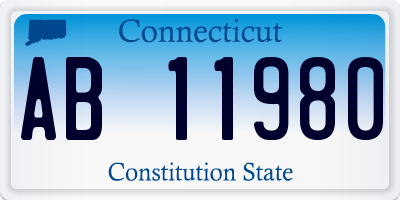 Connecticut

AB 11980

Constitution State